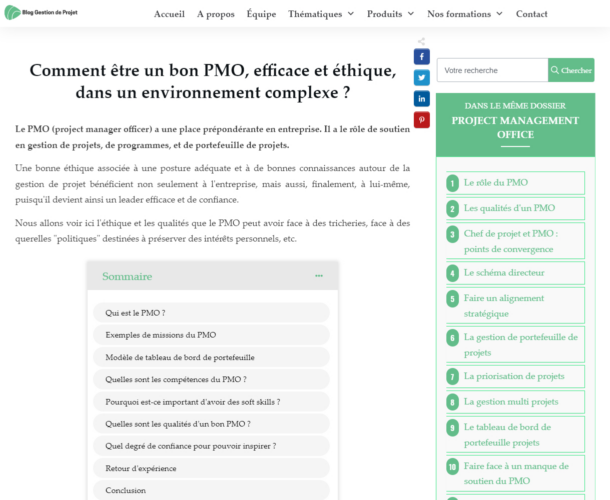 Blog Gestion de Projet

Accueil A propos Équipe Thématiques Produits Nos formations Contact

Comment être un bon PMO, efficace et éthique, dans un environnement complexe ?

Le PMO (project manager officer) a une place prépondérante en entreprise. Il a le rôle de soutien en gestion de projets, de programmes, et de portefeuille de projets.

Une bonne éthique associée à une posture adéquate et à de bonnes connaissances autour de la gestion de projet bénéficient non seulement à l'entreprise, mais aussi, finalement, à lui-même, puisqu'il devient ainsi un leader efficace et de confiance.

Nous allons voir ici l'éthique et les qualités que le PMO peut avoir face à des tricheries, face à des querelles "politiques" destinées à préserver des intérêts personnels, etc.

Sommaire

Qui est le PMO ?
Exemples de missions du PMO
Modèle de tableau de bord de portefeuille
Quelles sont les compétences du PMO ?
Pourquoi est-ce important d'avoir des soft skills ?
Quelles sont les qualités d'un bon PMO ?
Quel degré de confiance pour pouvoir inspirer ?
Retour d'expérience
Conclusion

Votre recherche
Chercher

DANS LE MÊME DOSSIER
PROJECT MANAGEMENT OFFICE

1 Le rôle du PMO
2 Les qualités d'un PMO
3 Chef de projet et PMO : points de convergence
4 Le schéma directeur
5 Faire un alignement stratégique
6 La gestion de portefeuille de projets
7 La priorisation de projets
8 La gestion multi projets
9 Le tableau de bord de portefeuille projets
10 Faire face à un manque de soutien du PMO